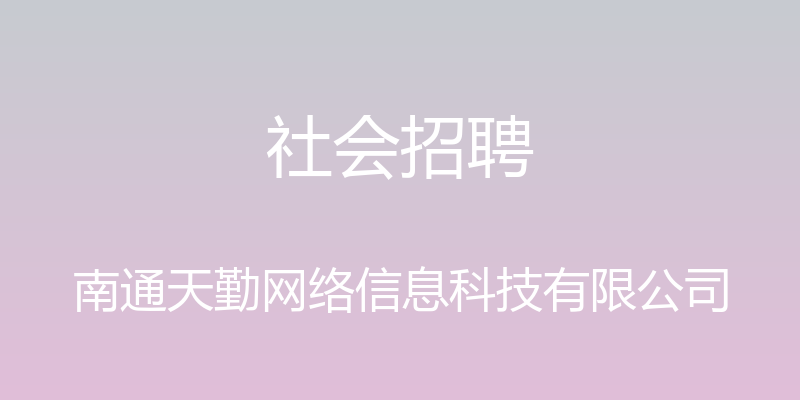 社会招聘

南通天勤网络信息科技有限公司